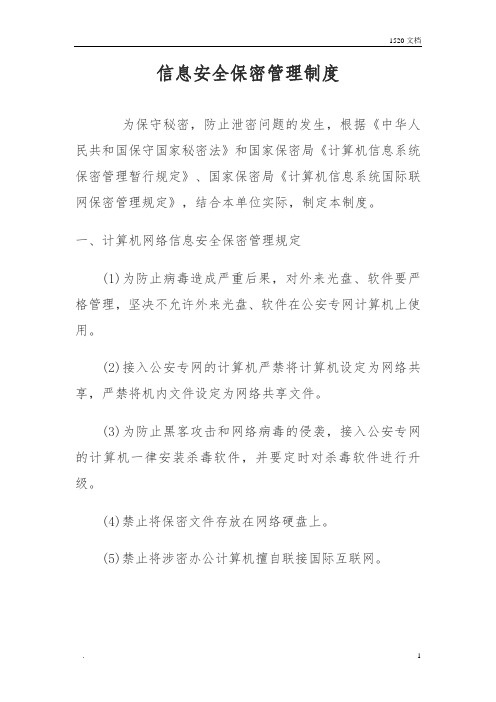 1520 文档

信息安全保密管理制度

为保守秘密，防止泄密问题的发生，根据《中华人民共和国保守国家秘密法》和国家保密局《计算机信息系统保密管理暂行规定》、国家保密局《计算机信息系统国际联网保密管理规定》，结合本单位实际，制定本制度。

一、计算机网络信息安全保密管理规定

(1)为防止病毒造成严重后果，对外来光盘、软件要严格管理，坚决不允许外来光盘、软件在公安专网计算机上使用。

(2)接入公安专网的计算机严禁将计算机设定为网络共享，严禁将机内文件设定为网络共享文件。

(3)为防止黑客攻击和网络病毒的侵袭，接入公安专网的计算机一律安装杀毒软件，并要定时对杀毒软件进行升级。

(4)禁止将保密文件存放在网络硬盘上。

(5)禁止将涉密办公计算机擅自联接国际互联网。

.

1